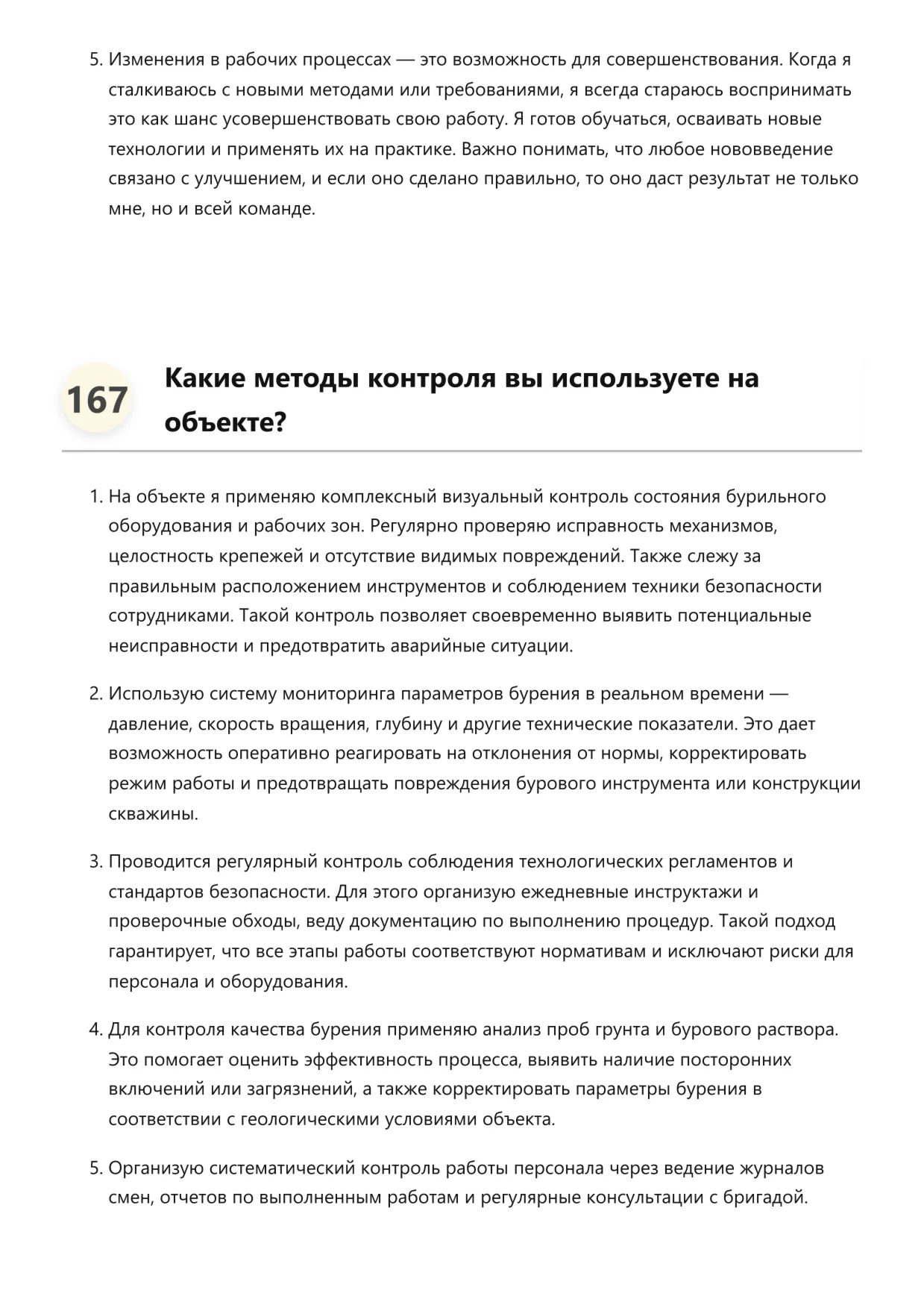 5. Изменения в рабочих процессах — это возможность для совершенствования. Когда я сталкиваюсь с новыми методами или требованиями, я всегда стараюсь воспринимать это как шанс усовершенствовать свою работу. Я готов обучаться, осваивать новые технологии и применять их на практике. Важно понимать, что любое нововведение связано с улучшением, и если оно сделано правильно, то оно даст результат не только мне, но и всей команде.

167

Какие методы контроля вы используете на объекте?

1. На объекте я применяю комплексный визуальный контроль состояния бурильного оборудования и рабочих зон. Регулярно проверяю исправность механизмов, целостность крепежей и отсутствие видимых повреждений. Также слежу за правильным расположением инструментов и соблюдением техники безопасности сотрудниками. Такой контроль позволяет своевременно выявить потенциальные неисправности и предотвратить аварийные ситуации.

2. Использую систему мониторинга параметров бурения в реальном времени — давление, скорость вращения, глубину и другие технические показатели. Это дает возможность оперативно реагировать на отклонения от нормы, корректировать режим работы и предотвращать повреждения бурового инструмента или конструкции скважины.

3. Проводится регулярный контроль соблюдения технологических регламентов и стандартов безопасности. Для этого организую ежедневные инструктажи и проверочные обходы, веду документацию по выполнению процедур. Такой подход гарантирует, что все этапы работы соответствуют нормативам и исключают риски для персонала и оборудования.

4. Для контроля качества бурения применяю анализ проб грунта и бурового раствора. Это помогает оценить эффективность процесса, выявить наличие посторонних включений или загрязнений, а также корректировать параметры бурения в соответствии с геологическими условиями объекта.

5. Организую систематический контроль работы персонала через ведение журналов смен, отчетов по выполненным работам и регулярные консультации с бригадой.